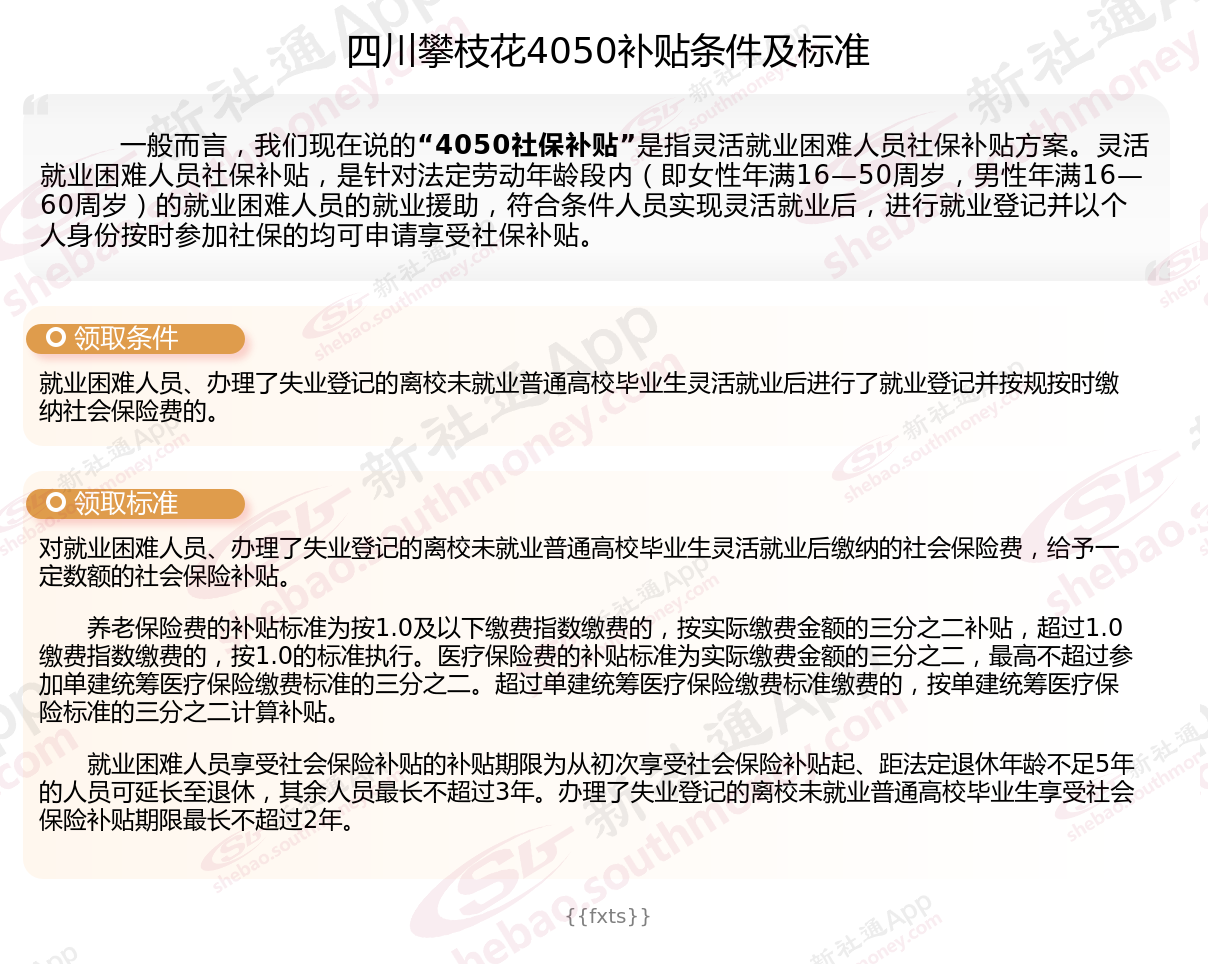 四川攀枝花4050补贴条件及标准

一般而言，我们现在说的“4050社保补贴”是指灵活就业困难人员社保补贴方案。灵活就业困难人员社保补贴，是针对法定劳动年龄段内（即女性年满16—50周岁，男性年满16—60周岁）的就业困难人员的就业援助，符合条件人员实现灵活就业后，进行就业登记并以个人身份按时参加社保的均可申请享受社保补贴。

领取条件

就业困难人员、办理了失业登记的离校未就业普通高校毕业生灵活就业后进行了就业登记并按规按时缴纳社会保险费的。

领取标准

对就业困难人员、办理了失业登记的离校未就业普通高校毕业生灵活就业后缴纳的社会保险费，给予一定数额的社会保险补贴。

养老保险费的补贴标准为按1.0及以下缴费指数缴费的，按实际缴费金额的三分之二补贴，超过1.0缴费指数缴费的，按1.0的标准执行。医疗保险费的补贴标准为实际缴费金额的三分之二，最高不超过参加单建统筹医疗保险缴费标准的三分之二。超过单建统筹医疗保险缴费标准缴费的，按单建统筹医疗保险标准的三分之二计算补贴。

就业困难人员享受社会保险补贴的补贴期限为从初次享受社会保险补贴起、距法定退休年龄不足5年的人员可延长至退休，其余人员最长不超过3年。办理了失业登记的离校未就业普通高校毕业生享受社会保险补贴期限最长不超过2年。

{{fxts}}